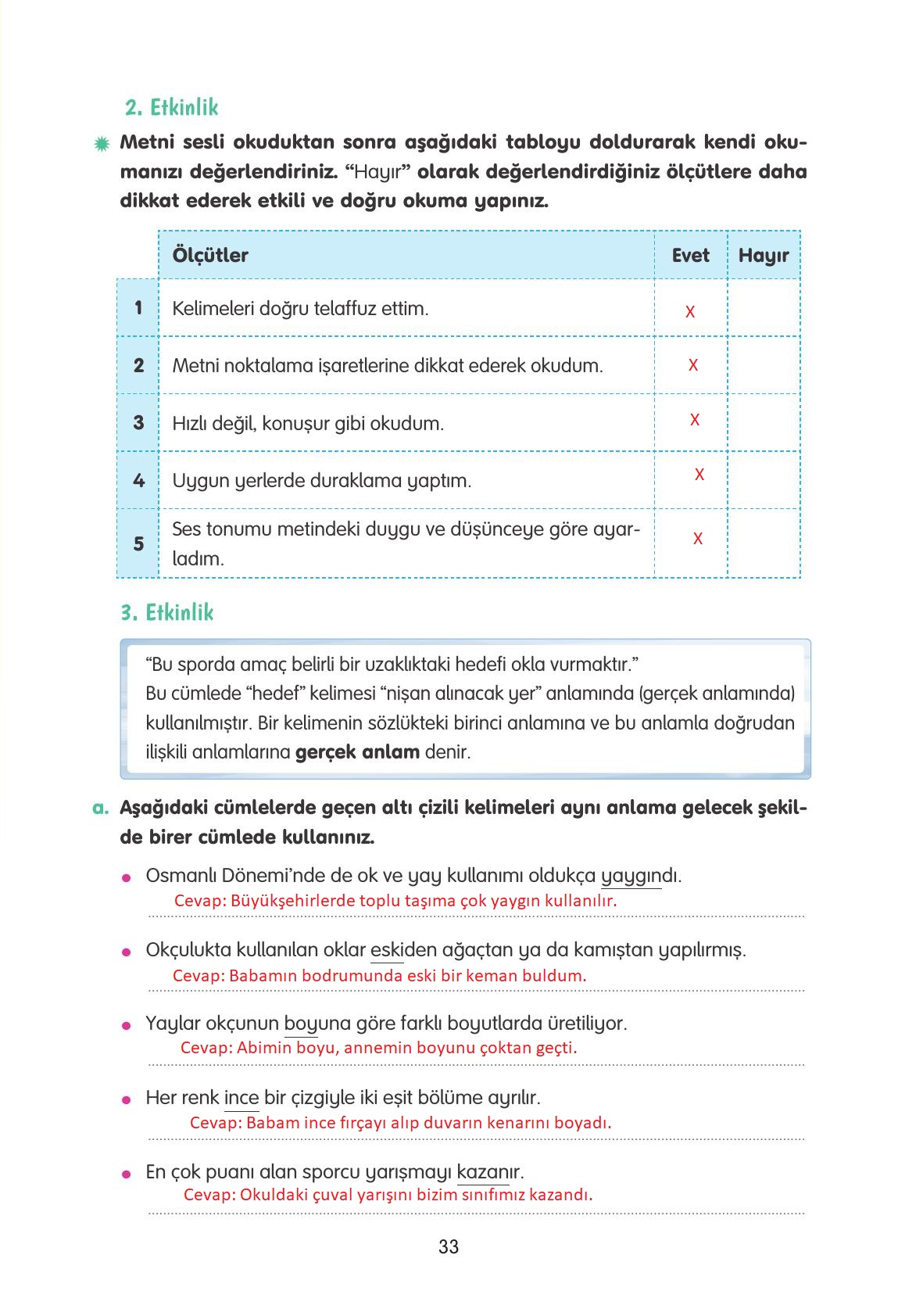 2. Etkinlik

Metni sesli okuduktan sonra aşağıdaki tabloyu doldurarak kendi okumanızı değerlendiriniz. “Hayır” olarak değerlendirdiğiniz ölçütlere daha dikkat ederek etkili ve doğru okuma yapınız.

| | Ölçütler | Evet | Hayır |
|---|---|---|---|
| 1 | Kelimeleri doğru telaffuz ettim. | X | |
| 2 | Metni noktalama işaretlerine dikkat ederek okudum. | X | |
| 3 | Hızlı değil, konuşur gibi okudum. | X | |
| 4 | Uygun yerlerde duraklama yaptım. | X | |
| 5 | Ses tonumu metindeki duygu ve düşünceye göre ayarladım. | X | |

3. Etkinlik

“Bu sporda amaç belirli bir uzaklıktaki hedefi okla vurmaktır.”
Bu cümlede “hedef” kelimesi “nişan alınacak yer” anlamında (gerçek anlamında) kullanılmıştır. Bir kelimenin sözlükteki birinci anlamına ve bu anlamla doğrudan ilişkili anlamlarına gerçek anlam denir.

a. Aşağıdaki cümlelerde geçen altı çizili kelimeleri aynı anlama gelecek şekilde birer cümlede kullanınız.

Osmanlı Dönemi’nde de ok ve yay kullanımı oldukça yaygındı.
Cevap: Büyükşehirlerde toplu taşıma çok yaygın kullanılır.

Okçulukta kullanılan oklar eskiden ağaçtan ya da kamıştan yapılırmış.
Cevap: Babamın bodrumunda eski bir keman buldum.

Yaylar okçunun boyuna göre farklı boyutlarda üretiliyor.
Cevap: Abimin boyu, annemin boyunu çoktan geçti.

Her renk ince bir çizgiyle iki eşit bölüme ayrılır.
Cevap: Babam ince fırçayı alıp duvarın kenarını boyadı.

En çok puanı alan sporcu yarışmayı kazanır.
Cevap: Okuldaki çuval yarışını bizim sınıfımız kazandı.

33